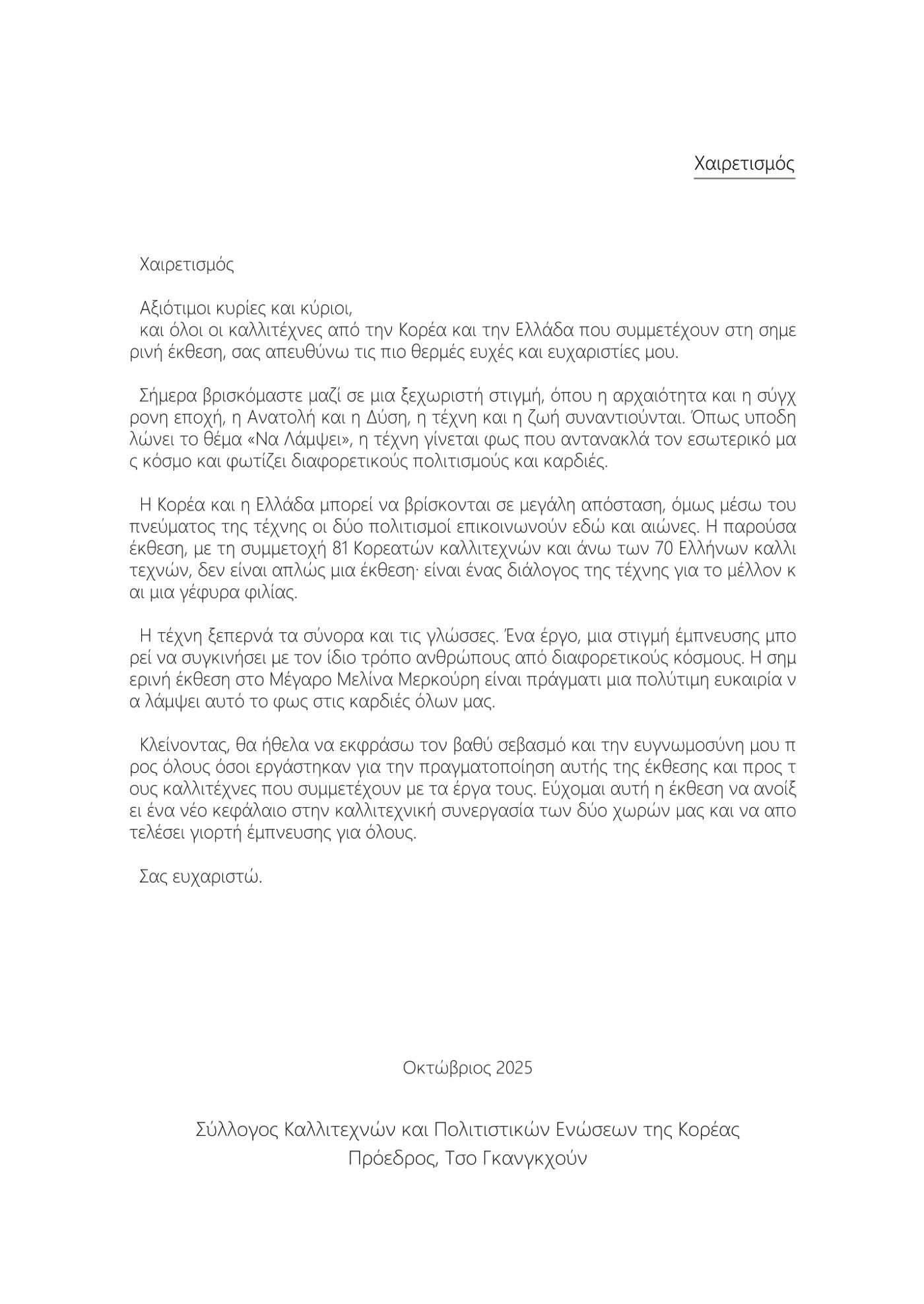 Χαιρετισμός

Χαιρετισμός

Αξιότιμοι κυρίες και κύριοι,
και όλοι οι καλλιτέχνες από την Κορέα και την Ελλάδα που συμμετέχουν στη σημε ρινή έκθεση, σας απευθύνω τις πιο θερμές ευχές και ευχαριστίες μου.

Σήμερα βρισκόμαστε μαζί σε μια ξεχωριστή στιγμή, όπου η αρχαιότητα και η σύγχ ρονη εποχή, η Ανατολή και η Δύση, η τέχνη και η ζωή συναντιούνται. Όπως υποδη λώνει το θέμα «Να Λάμψει», η τέχνη γίνεται φως που αντανακλά τον εσωτερικό μα ς κόσμο και φωτίζει διαφορετικούς πολιτισμούς και καρδιές.

Η Κορέα και η Ελλάδα μπορεί να βρίσκονται σε μεγάλη απόσταση, όμως μέσω του πνεύματος της τέχνης οι δύο πολιτισμοί επικοινωνούν εδώ και αιώνες. Η παρούσα έκθεση, με τη συμμετοχή 81 Κορεατών καλλιτεχνών και άνω των 70 Ελλήνων καλλι τεχνών, δεν είναι απλώς μια έκθεση· είναι ένας διάλογος της τέχνης για το μέλλον κ αι μια γέφυρα φιλίας.

Η τέχνη ξεπερνά τα σύνορα και τις γλώσσες. Ένα έργο, μια στιγμή έμπνευσης μπο ρεί να συγκινήσει με τον ίδιο τρόπο ανθρώπους από διαφορετικούς κόσμους. Η σημ ερινή έκθεση στο Μέγαρο Μελίνα Μερκούρη είναι πράγματι μια πολύτιμη ευκαιρία ν α λάμψει αυτό το φως στις καρδιές όλων μας.

Κλείνοντας, θα ήθελα να εκφράσω τον βαθύ σεβασμό και την ευγνωμοσύνη μου π ρος όλους όσοι εργάστηκαν για την πραγματοποίηση αυτής της έκθεσης και προς τ ους καλλιτέχνες που συμμετέχουν με τα έργα τους. Εύχομαι αυτή η έκθεση να ανοίξ ει ένα νέο κεφάλαιο στην καλλιτεχνική συνεργασία των δύο χωρών μας και να απο τελέσει γιορτή έμπνευσης για όλους.

Σας ευχαριστώ.

Οκτώβριος 2025

Σύλλογος Καλλιτεχνών και Πολιτιστικών Ενώσεων της Κορέας
Πρόεδρος, Τσο Γκανγκχούν